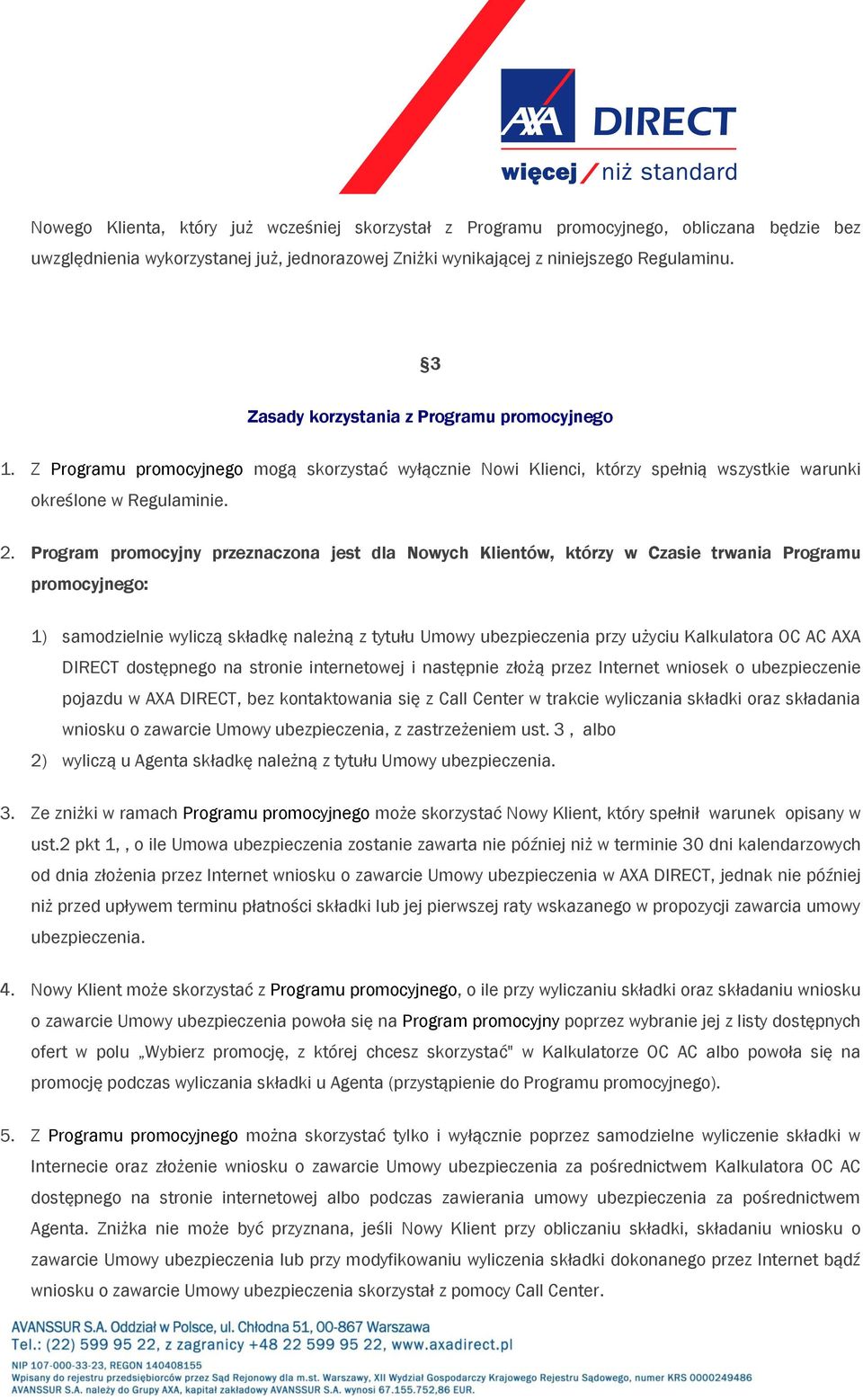 AXA DIRECT
więcej / niż standard

Nowego Klienta, który już wcześniej skorzystał z Programu promocyjnego, obliczana będzie bez uwzględnienia wykorzystanej już, jednorazowej Zniżki wynikającej z niniejszego Regulaminu.

§3

Zasady korzystania z Programu promocyjnego

1. Z Programu promocyjnego mogą skorzystać wyłącznie Nowi Klienci, którzy spełnią wszystkie warunki określone w Regulaminie.

2. Program promocyjny przeznaczona jest dla Nowych Klientów, którzy w Czasie trwania Programu promocyjnego:

1) samodzielnie wyliczą składkę należną z tytułu Umowy ubezpieczenia przy użyciu Kalkulatora OC AC AXA DIRECT dostępnego na stronie internetowej i następnie złożą przez Internet wniosek o ubezpieczenie pojazdu w AXA DIRECT, bez kontaktowania się z Call Center w trakcie wyliczania składki oraz składania wniosku o zawarcie Umowy ubezpieczenia, z zastrzeżeniem ust. 3 , albo
2) wyliczą u Agenta składkę należną z tytułu Umowy ubezpieczenia.

3. Ze zniżki w ramach Programu promocyjnego może skorzystać Nowy Klient, który spełnił warunek opisany w ust.2 pkt 1, , o ile Umowa ubezpieczenia zostanie zawarta nie później niż w terminie 30 dni kalendarzowych od dnia złożenia przez Internet wniosku o zawarcie Umowy ubezpieczenia w AXA DIRECT, jednak nie później niż przed upływem terminu płatności składki lub jej pierwszej raty wskazanego w propozycji zawarcia umowy ubezpieczenia.

4. Nowy Klient może skorzystać z Programu promocyjnego, o ile przy wyliczaniu składki oraz składaniu wniosku o zawarcie Umowy ubezpieczenia powoła się na Program promocyjny poprzez wybranie jej z listy dostępnych ofert w polu „Wybierz promocję, z której chcesz skorzystać" w Kalkulatorze OC AC albo powoła się na promocję podczas wyliczania składki u Agenta (przystąpienie do Programu promocyjnego).

5. Z Programu promocyjnego można skorzystać tylko i wyłącznie poprzez samodzielne wyliczenie składki w Internecie oraz złożenie wniosku o zawarcie Umowy ubezpieczenia za pośrednictwem Kalkulatora OC AC dostępnego na stronie internetowej albo podczas zawierania umowy ubezpieczenia za pośrednictwem Agenta. Zniżka nie może być przyznana, jeśli Nowy Klient przy obliczaniu składki, składaniu wniosku o zawarcie Umowy ubezpieczenia lub przy modyfikowaniu wyliczenia składki dokonanego przez Internet bądź wniosku o zawarcie Umowy ubezpieczenia skorzystał z pomocy Call Center.

AVANSSUR S.A. Oddział w Polsce, ul. Chłodna 51, 00-867 Warszawa
Tel.: (22) 599 95 22, z zagranicy +48 22 599 95 22, www.axadirect.pl
NIP 107-000-33-23, REGON 140408155
Wpisany do rejestru przedsiębiorców przez Sąd Rejonowy dla m.st. Warszawy, XII Wydział Gospodarczy Krajowego Rejestru Sądowego, numer KRS 0000249486
AVANSSUR S.A. należy do Grupy AXA, kapitał zakładowy AVANSSUR S.A. wynosi 67.155.752,86 EUR.